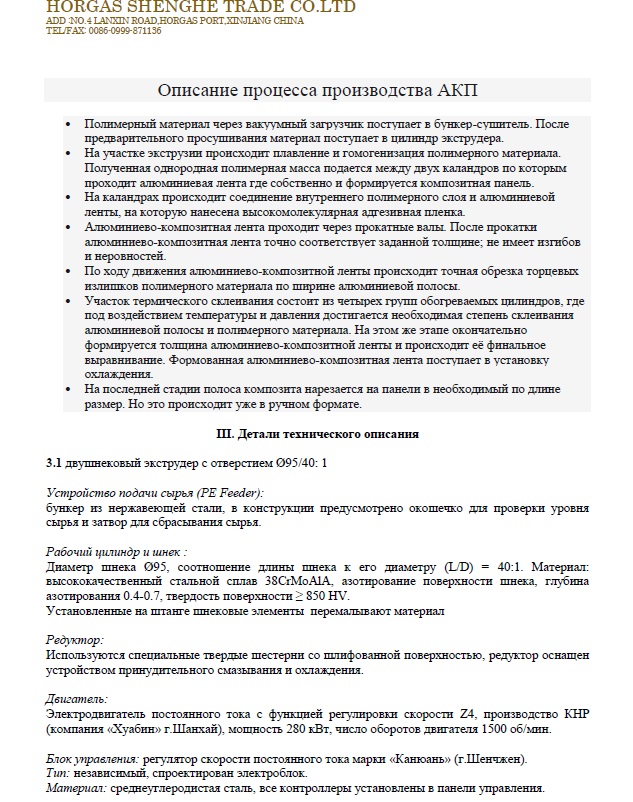 HORGAS SHENGHE TRADE CO.LTD
ADD :NO.4 LANXIN ROAD,HORGAS PORT,XINJIANG CHINA
TEL/FAX: 0086-0999-871136

Описание процесса производства АКП

• Полимерный материал через вакуумный загрузчик поступает в бункер-сушитель. После предварительного просушивания материал поступает в цилиндр экструдера.
• На участке экструзии происходит плавление и гомогенизация полимерного материала. Полученная однородная полимерная масса подается между двух каландров по которым проходит алюминиевая лента где собственно и формируется композитная панель.
• На каландрах происходит соединение внутреннего полимерного слоя и алюминиевой ленты, на которую нанесена высокомолекулярная адгезивная пленка.
• Алюминиево-композитная лента проходит через прокатные валы. После прокатки алюминиево-композитная лента точно соответствует заданной толщине; не имеет изгибов и неровностей.
• По ходу движения алюминиево-композитной ленты происходит точная обрезка торцевых излишков полимерного материала по ширине алюминиевой полосы.
• Участок термического склеивания состоит из четырех групп обогреваемых цилиндров, где под воздействием температуры и давления достигается необходимая степень склеивания алюминиевой полосы и полимерного материала. На этом же этапе окончательно формируется толщина алюминиево-композитной ленты и происходит её финальное выравнивание. Формованная алюминиево-композитная лента поступает в установку охлаждения.
• На последней стадии полоса композита нарезается на панели в необходимый по длине размер. Но это происходит уже в ручном формате.

III. Детали технического описания

3.1 двушнековый экструдер с отверстием Ø95/40: 1

Устройство подачи сырья (PE Feeder):
бункер из нержавеющей стали, в конструкции предусмотрено окошечко для проверки уровня сырья и затвор для сбрасывания сырья.

Рабочий цилиндр и шнек :
Диаметр шнека Ø95, соотношение длины шнека к его диаметру (L/D) = 40:1. Материал: высококачественный стальной сплав 38CrMoAlA, азотирование поверхности шнека, глубина азотирования 0.4-0.7, твердость поверхности ≥ 850 HV.
Установленные на штанге шнековые элементы перемалывают материал

Редуктор:
Используются специальные твердые шестерни со шлифованной поверхностью, редуктор оснащен устройством принудительного смазывания и охлаждения.

Двигатель:
Электродвигатель постоянного тока с функцией регулировки скорости Z4, производство КНР (компания «Хуабин» г.Шанхай), мощность 280 кВт, число оборотов двигателя 1500 об/мин.

Блок управления: регулятор скорости постоянного тока марки «Канюань» (г.Шенчжен).
Тип: независимый, спроектирован электроблок.
Материал: среднеуглеродистая сталь, все контроллеры установлены в панели управления.